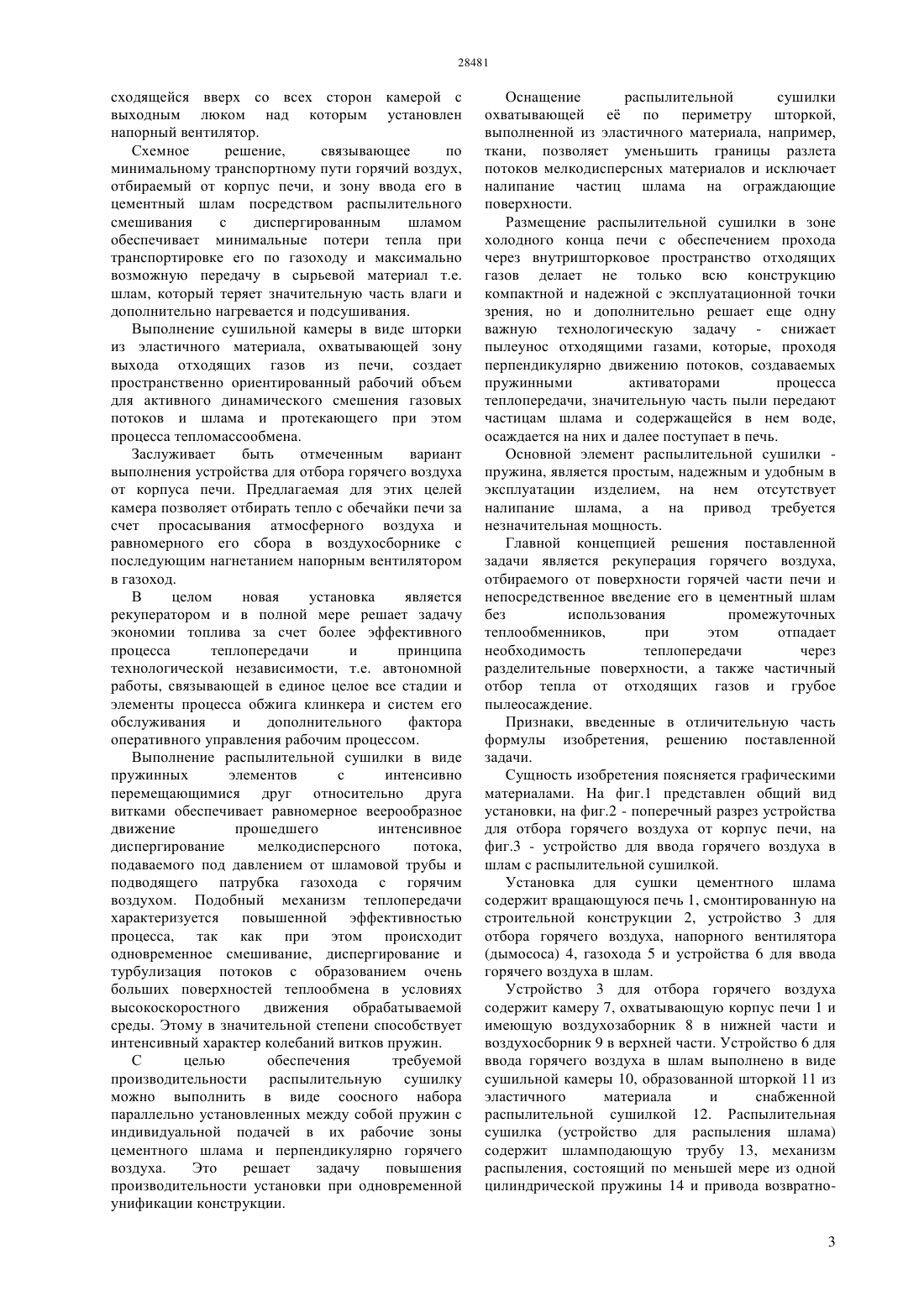 28481

сходящейся вверх со всех сторон камерой с выходным люком над которым установлен напорный вентилятор.

Схемное решение, связывающее по минимальному транспортному пути горячий воздух, отбираемый от корпус печи, и зону ввода его в цементный шлам посредством распылительного смешивания с диспергированным шламом обеспечивает минимальные потери тепла при транспортировке его по газоходу и максимально возможную передачу в сырьевой материал т.е. шлам, который теряет значительную часть влаги и дополнительно нагревается и подсушивания.

Выполнение сушильной камеры в виде шторки из эластичного материала, охватывающей зону выхода отходящих газов из печи, создает пространственно ориентированный рабочий объем для активного динамического смешения газовых потоков и шлама и протекающего при этом процесса тепломассообмена.

Заслуживает быть отмеченным вариант выполнения устройства для отбора горячего воздуха от корпуса печи. Предлагаемая для этих целей камера позволяет отбирать тепло с обечайки печи за счет просасывания атмосферного воздуха и равномерного его сбора в воздухосборнике с последующим нагнетанием напорным вентилятором в газоход.

В целом новая установка является рекуператором и в полной мере решает задачу экономии топлива за счет более эффективного процесса теплопередачи и принципа технологической независимости, т.е. автономной работы, связывающей в единое целое все стадии и элементы процесса обжига клинкера и систем его обслуживания и дополнительного фактора оперативного управления рабочим процессом.

Выполнение распылительной сушилки в виде пружинных элементов с интенсивно перемещающимися друг относительно друга витками обеспечивает равномерное веерообразное движение прошедшего интенсивное диспергирование мелкодисперсного потока, подаваемого под давлением от шламовой трубы и подводящего патрубка газохода с горячим воздухом. Подобный механизм теплопередачи характеризуется повышенной эффективностью процесса, так как при этом происходит одновременное смешивание, диспергирование и турбулизация потоков с образованием очень больших поверхностей теплообмена в условиях высокоскоростного движения обрабатываемой среды. Этому в значительной степени способствует интенсивный характер колебаний витков пружин.

С целью обеспечения требуемой производительности распылительную сушилку можно выполнить в виде соосного набора параллельно установленных между собой пружин с индивидуальной подачей в их рабочие зоны цементного шлама и перпендикулярно горячего воздуха. Это решает задачу повышения производительности установки при одновременной унификации конструкции.

Оснащение распылительной сушилки охватывающей её по периметру шторкой, выполненной из эластичного материала, например, ткани, позволяет уменьшить границы разлета потоков мелкодисперсных материалов и исключает налипание частиц шлама на ограждающие поверхности.

Размещение распылительной сушилки в зоне холодного конца печи с обеспечением прохода через внутришторковое пространство отходящих газов делает не только всю конструкцию компактной и надежной с эксплуатационной точки зрения, но и дополнительно решает еще одну важную технологическую задачу - снижает пылеунос отходящими газами, которые, проходя перпендикулярно движению потоков, создаваемых пружинными активаторами процесса теплопередачи, значительную часть пыли передают частицам шлама и содержащейся в нем воде, осаждается на них и далее поступает в печь.

Основной элемент распылительной сушилки - пружина, является простым, надежным и удобным в эксплуатации изделием, на нем отсутствует налипание шлама, а на привод требуется незначительная мощность.

Главной концепцией решения поставленной задачи является рекуперация горячего воздуха, отбираемого от поверхности горячей части печи и непосредственное введение его в цементный шлам без использования промежуточных теплообменников, при этом отпадает необходимость теплопередачи через разделительные поверхности, а также частичный отбор тепла от отходящих газов и грубое пылеосаждение.

Признаки, введенные в отличительную часть формулы изобретения, решению поставленной задачи.

Сущность изобретения поясняется графическими материалами. На фиг.1 представлен общий вид установки, на фиг.2 - поперечный разрез устройства для отбора горячего воздуха от корпус печи, на фиг.3 - устройство для ввода горячего воздуха в шлам с распылительной сушилкой.

Установка для сушки цементного шлама содержит вращающуюся печь 1, смонтированную на строительной конструкции 2, устройство 3 для отбора горячего воздуха, напорного вентилятора (дымососа) 4, газохода 5 и устройства 6 для ввода горячего воздуха в шлам.

Устройство 3 для отбора горячего воздуха содержит камеру 7, охватывающую корпус печи 1 и имеющую воздухозаборник 8 в нижней части и воздухосборник 9 в верхней части. Устройство 6 для ввода горячего воздуха в шлам выполнено в виде сушильной камеры 10, образованной шторкой 11 из эластичного материала и снабженной распылительной сушилкой 12. Распылительная сушилка (устройство для распыления шлама) содержит шламподающую трубу 13, механизм распыления, состоящий по меньшей мере из одной цилиндрической пружины 14 и привода возвратно-

3